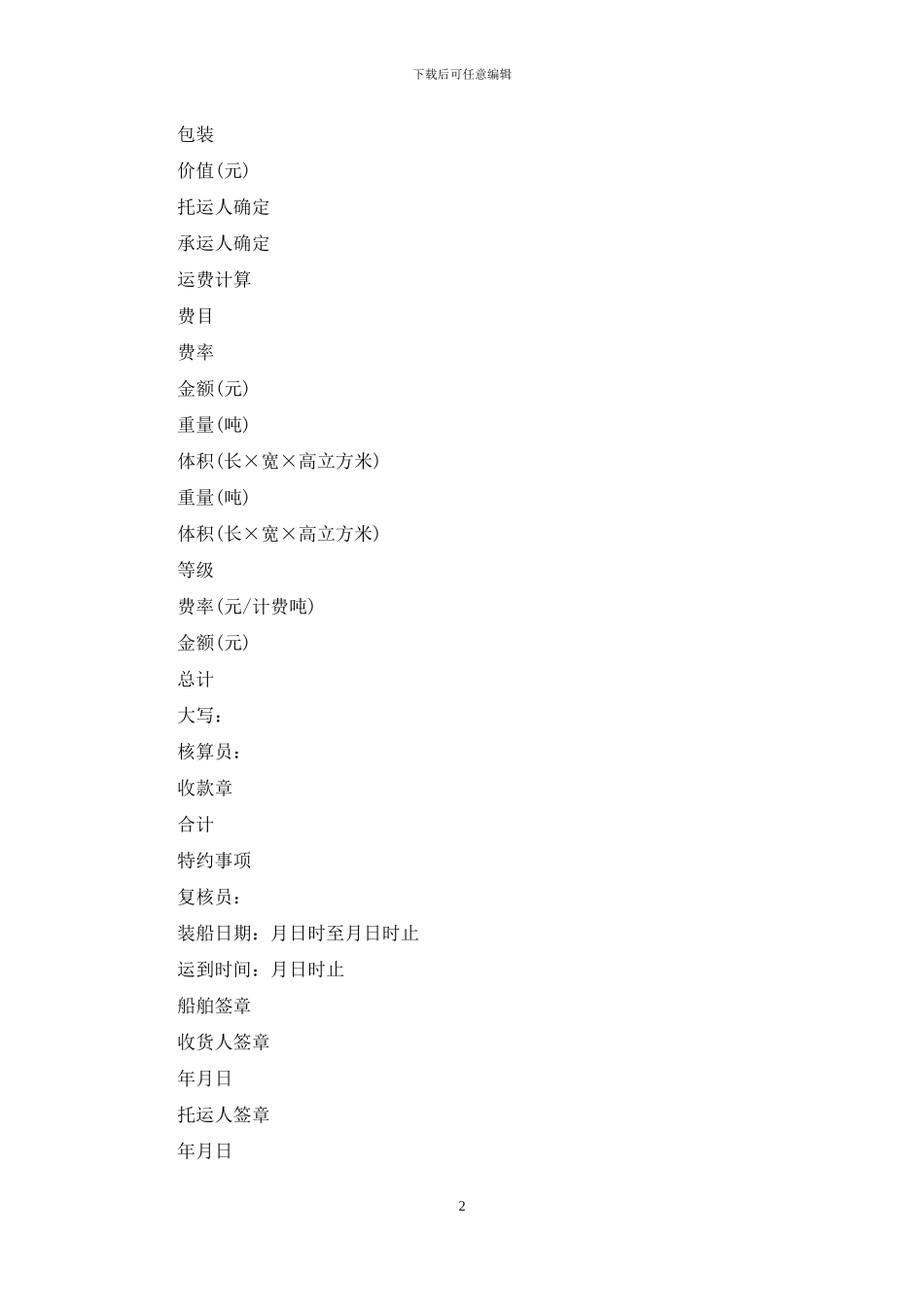 下载后可任意编辑

包装

价值(元)

托运人确定

承运人确定

运费计算

费目

费率

金额(元)

重量(吨)

体积(长×宽×高立方米)

重量(吨)

体积(长×宽×高立方米)

等级

费率(元/计费吨)

金额(元)

总计

大写：

核算员：

收款章

合计

特约事项

复核员：

装船日期：月日时至月日时止

运到时间：月日时止

船舶签章

收货人签章

年月日

托运人签章

年月日

2